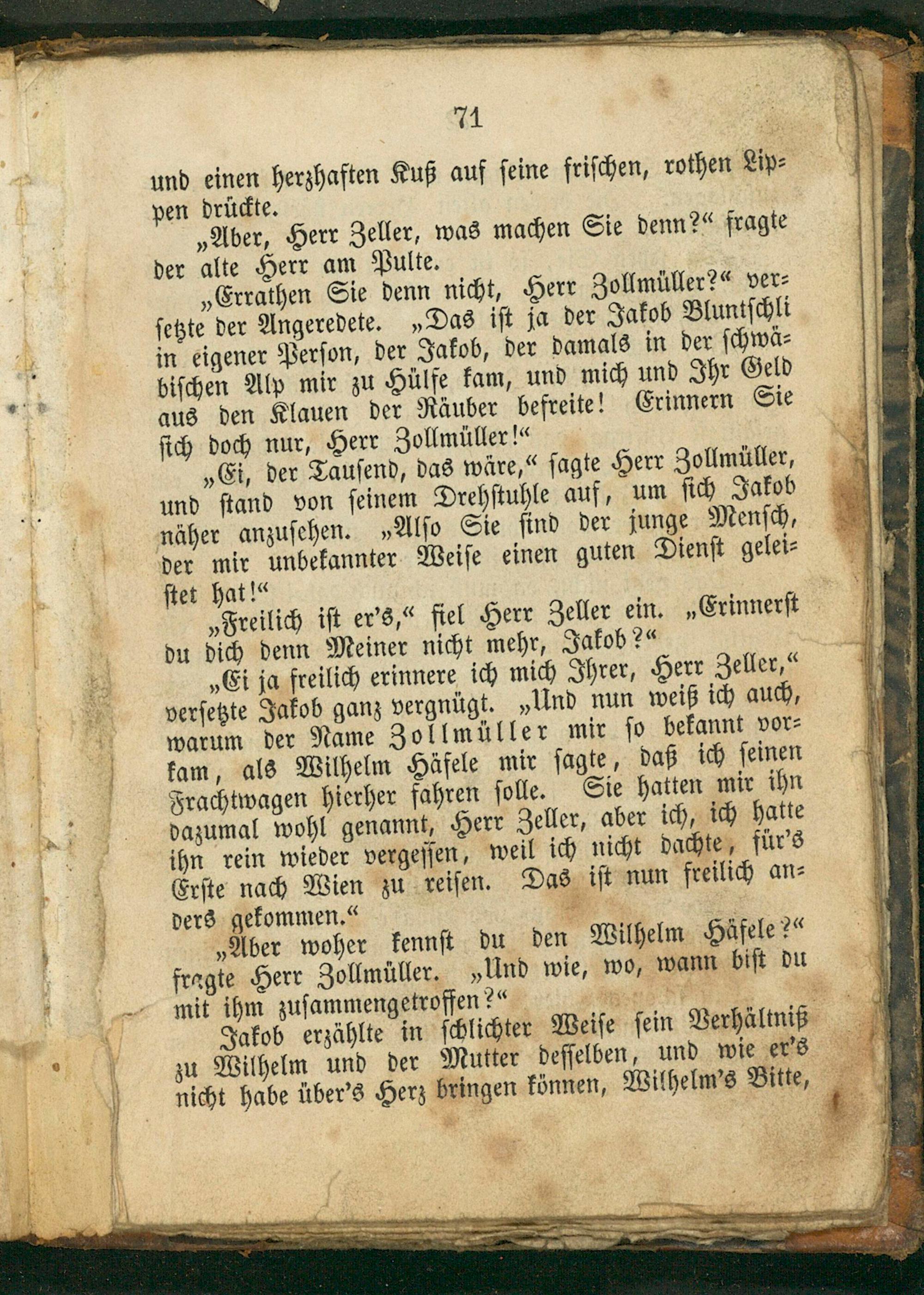 71

und einen herzhaften Kuß auf seine frischen, rothen Lippen drückte.

„Aber, Herr Zeller, was machen Sie denn?“ fragte der alte Herr am Pulte.

„Errathen Sie denn nicht, Herr Zollmüller?“ versetzte der Angeredete. „Das ist ja der Jakob Bluntschli in eigener Person, der Jakob, der damals in der schwäbischen Alp mir zu Hülfe kam, und mich und Ihr Geld aus den Klauen der Räuber befreite! Erinnern Sie sich doch nur, Herr Zollmüller!“

„Ei, der Tausend, das wäre,“ sagte Herr Zollmüller, und stand von seinem Drehstuhle auf, um sich Jakob näher anzusehen. „Also Sie sind der junge Mensch, der mir unbekannter Weise einen guten Dienst geleistet hat!“

„Freilich ist er's,“ fiel Herr Zeller ein. „Erinnerst du dich denn Meiner nicht mehr, Jakob?“

„Ei ja freilich erinnere ich mich Ihrer, Herr Zeller,“ versetzte Jakob ganz vergnügt. „Und nun weiß ich auch, warum der Name Zollmüller mir so bekannt vorkam, als Wilhelm Häfele mir sagte, daß ich seinen Frachtwagen hierher fahren solle. Sie hatten mir ihn dazumal wohl genannt, Herr Zeller, aber ich, ich hatte ihn rein wieder vergessen, weil ich nicht dachte, für's Erste nach Wien zu reisen. Das ist nun freilich anders gekommen.“

„Aber woher kennst du den Wilhelm Häfele?“ fragte Herr Zollmüller. „Und wie, wo, wann bist du mit ihm zusammengetroffen?“

Jakob erzählte in schlichter Weise sein Verhältniß zu Wilhelm und der Mutter desselben, und wie er's nicht habe über's Herz bringen können, Wilhelm's Bitte,